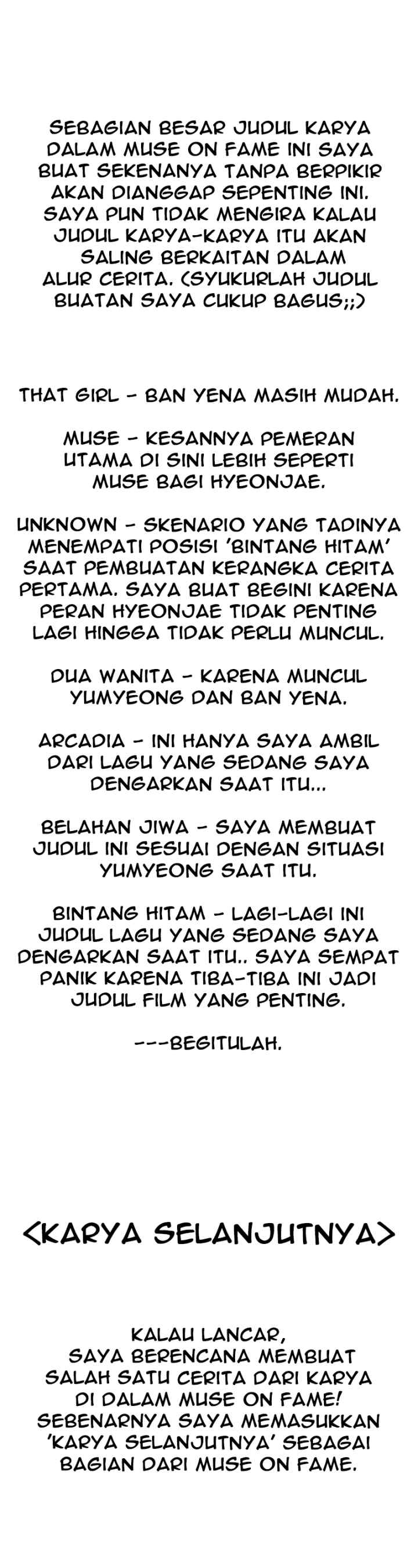 SEBAGIAN BESAR JUDUL KARYA DALAM MUSE ON FAME INI SAYA BUAT SEKENANYA TANPA BERPIKIR AKAN DIANGGAP SEPENTING INI. SAYA PUN TIDAK MENGIRA KALAU JUDUL KARYA-KARYA ITU AKAN SALING BERKAITAN DALAM ALUR CERITA. (SYUKURLAH JUDUL BUATAN SAYA CUKUP BAGUS;;)

THAT GIRL - BAN YENA MASIH MUDAH.

MUSE - KESANNYA PEMERAN UTAMA DI SINI LEBIH SEPERTI MUSE BAGI HYEONJAE.

UNKNOWN - SKENARIO YANG TADINYA MENEMPATI POSISI 'BINTANG HITAM' SAAT PEMBUATAN KERANGKA CERITA PERTAMA. SAYA BUAT BEGINI KARENA PERAN HYEONJAE TIDAK PENTING LAGI HINGGA TIDAK PERLU MUNCUL.

DUA WANITA - KARENA MUNCUL YUMYEONG DAN BAN YENA.

ARCADIA - INI HANYA SAYA AMBIL DARI LAGU YANG SEDANG SAYA DENGARKAN SAAT ITU...

BELAHAN JIWA - SAYA MEMBUAT JUDUL INI SESUAI DENGAN SITUASI YUMYEONG SAAT ITU.

BINTANG HITAM - LAGI-LAGI INI JUDUL LAGU YANG SEDANG SAYA DENGARKAN SAAT ITU.. SAYA SEMPAT PANIK KARENA TIBA-TIBA INI JADI JUDUL FILM YANG PENTING.

---BEGITULAH.

<KARYA SELANJUTNYA>

KALAU LANCAR, SAYA BERENCANA MEMBUAT SALAH SATU CERITA DARI KARYA DI DALAM MUSE ON FAME! SEBENARNYA SAYA MEMASUKKAN 'KARYA SELANJUTNYA' SEBAGAI BAGIAN DARI MUSE ON FAME.